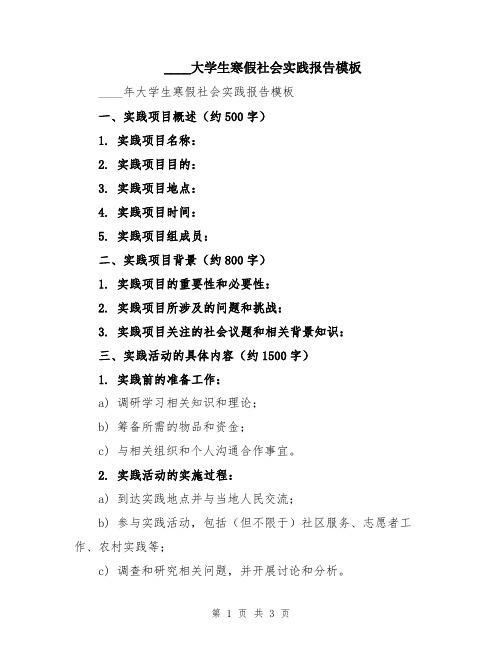 ____大学生寒假社会实践报告模板

____年大学生寒假社会实践报告模板

一、实践项目概述（约500字）

1. 实践项目名称：

2. 实践项目目的：

3. 实践项目地点：

4. 实践项目时间：

5. 实践项目组成员：

二、实践项目背景（约800字）

1. 实践项目的重要性和必要性：

2. 实践项目所涉及的问题和挑战：

3. 实践项目关注的社会议题和相关背景知识：

三、实践活动的具体内容（约1500字）

1. 实践前的准备工作：

a) 调研学习相关知识和理论；

b) 筹备所需的物品和资金；

c) 与相关组织和个人沟通合作事宜。

2. 实践活动的实施过程：

a) 到达实践地点并与当地人民交流；

b) 参与实践活动，包括（但不限于）社区服务、志愿者工作、农村实践等；

c) 调查和研究相关问题，并开展讨论和分析。

第 1 页 共 3 页